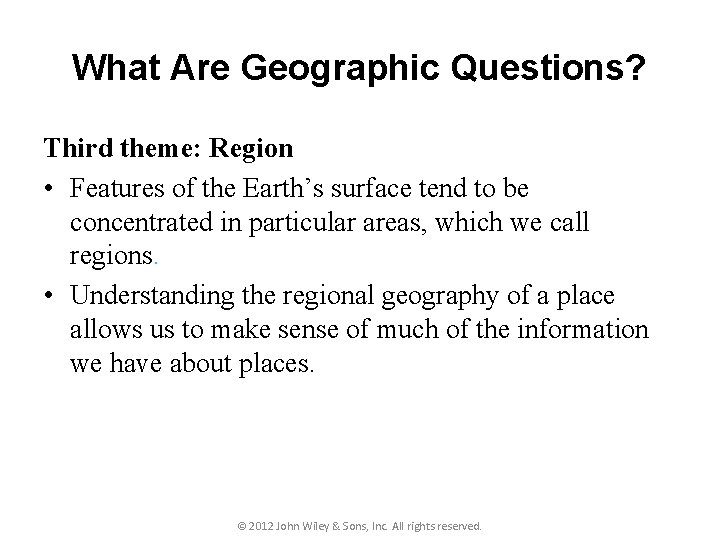 What Are Geographic Questions?

Third theme: Region

• Features of the Earth's surface tend to be concentrated in particular areas, which we call regions.
• Understanding the regional geography of a place allows us to make sense of much of the information we have about places.

© 2012 John Wiley & Sons, Inc. All rights reserved.